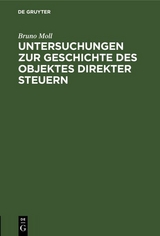 DE GRUYTER

Bruno Moll

UNTERSUCHUNGEN ZUR GESCHICHTE DES OBJEKTES DIREKTER STEUERN

DE
G